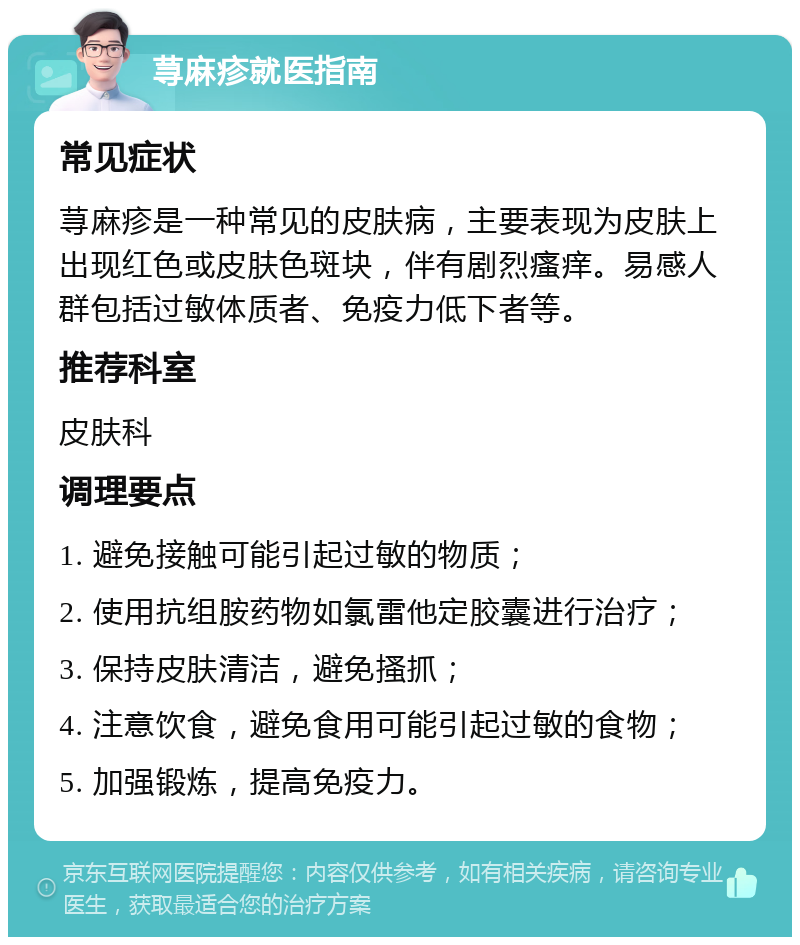 荨麻疹就医指南

常见症状

荨麻疹是一种常见的皮肤病，主要表现为皮肤上出现红色或皮肤色斑块，伴有剧烈瘙痒。易感人群包括过敏体质者、免疫力低下者等。

推荐科室

皮肤科

调理要点

1. 避免接触可能引起过敏的物质；

2. 使用抗组胺药物如氯雷他定胶囊进行治疗；

3. 保持皮肤清洁，避免搔抓；

4. 注意饮食，避免食用可能引起过敏的食物；

5. 加强锻炼，提高免疫力。

京东互联网医院提醒您：内容仅供参考，如有相关疾病，请咨询专业医生，获取最适合您的治疗方案